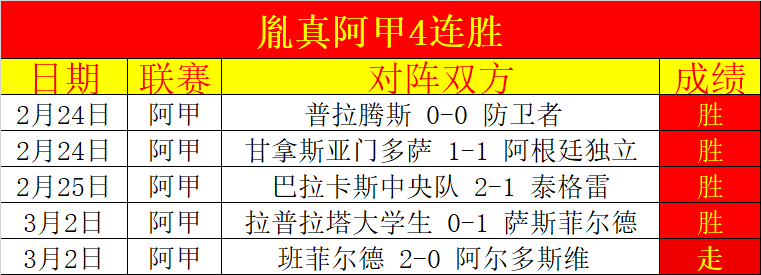 胤真阿甲4连胜

| 日期 | 联赛 | 对阵双方 | 成绩 |
|---|---|---|---|
| 2月24日 | 阿甲 | 普拉腾斯 0-0 防卫者 | 胜 |
| 2月24日 | 阿甲 | 甘拿斯亚门多萨 1-1 阿根廷独立 | 胜 |
| 2月25日 | 阿甲 | 巴拉卡斯中央队 2-1 泰格雷 | 胜 |
| 3月2日 | 阿甲 | 拉普拉塔大学生 0-1 萨斯菲尔德 | 胜 |
| 3月2日 | 阿甲 | 班菲尔德 2-0 阿尔多斯维 | 走 |